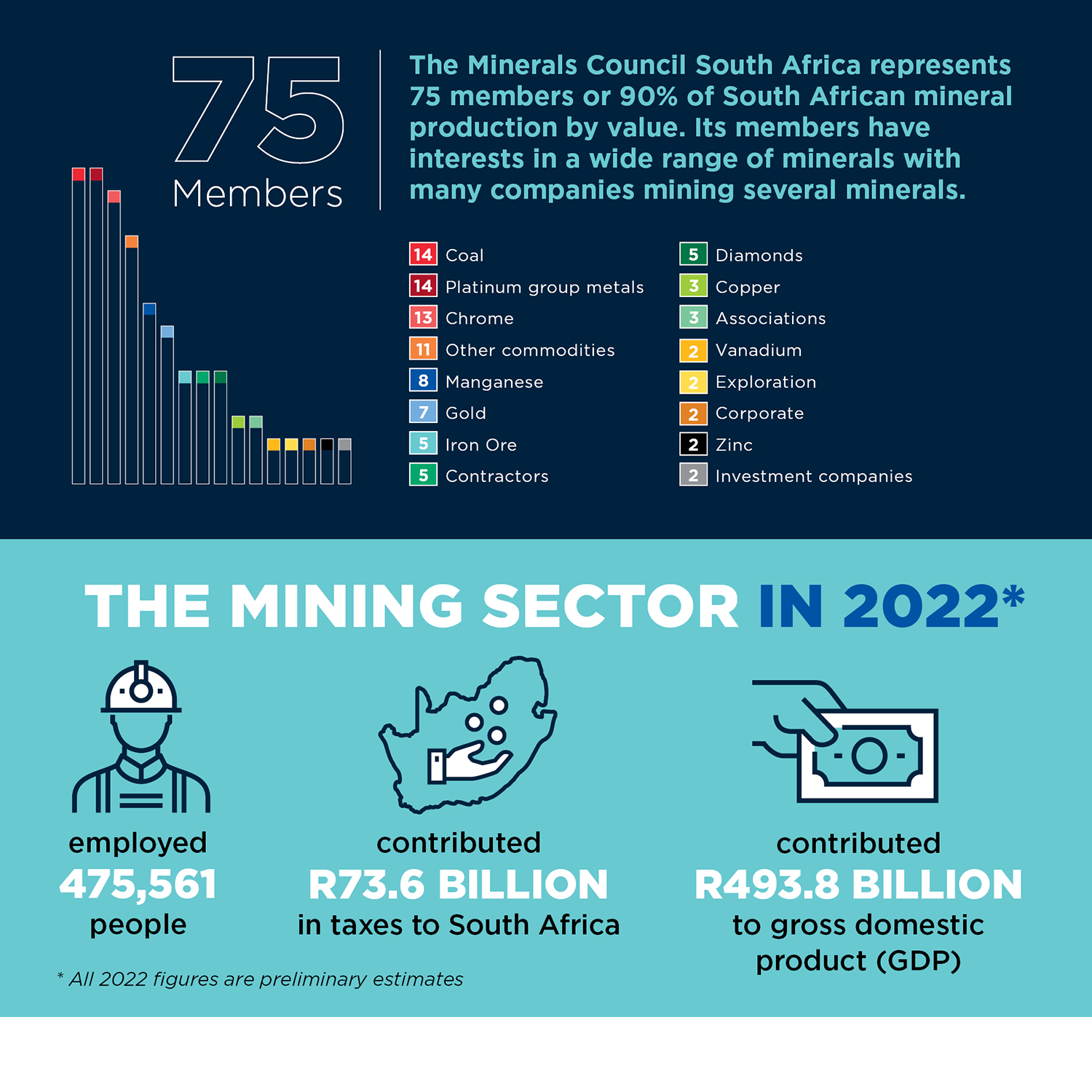 75
Members

The Minerals Council South Africa represents 75 members or 90% of South African mineral production by value. Its members have interests in a wide range of minerals with many companies mining several minerals.

14 Coal
14 Platinum group metals
13 Chrome
11 Other commodities
8 Manganese
7 Gold
5 Iron Ore
5 Contractors

5 Diamonds
3 Copper
3 Associations
2 Vanadium
2 Exploration
2 Corporate
2 Zinc
2 Investment companies

THE MINING SECTOR IN 2022*

employed
475,561
people

contributed
R73.6 BILLION
in taxes to South Africa

contributed
R493.8 BILLION
to gross domestic product (GDP)

* All 2022 figures are preliminary estimates